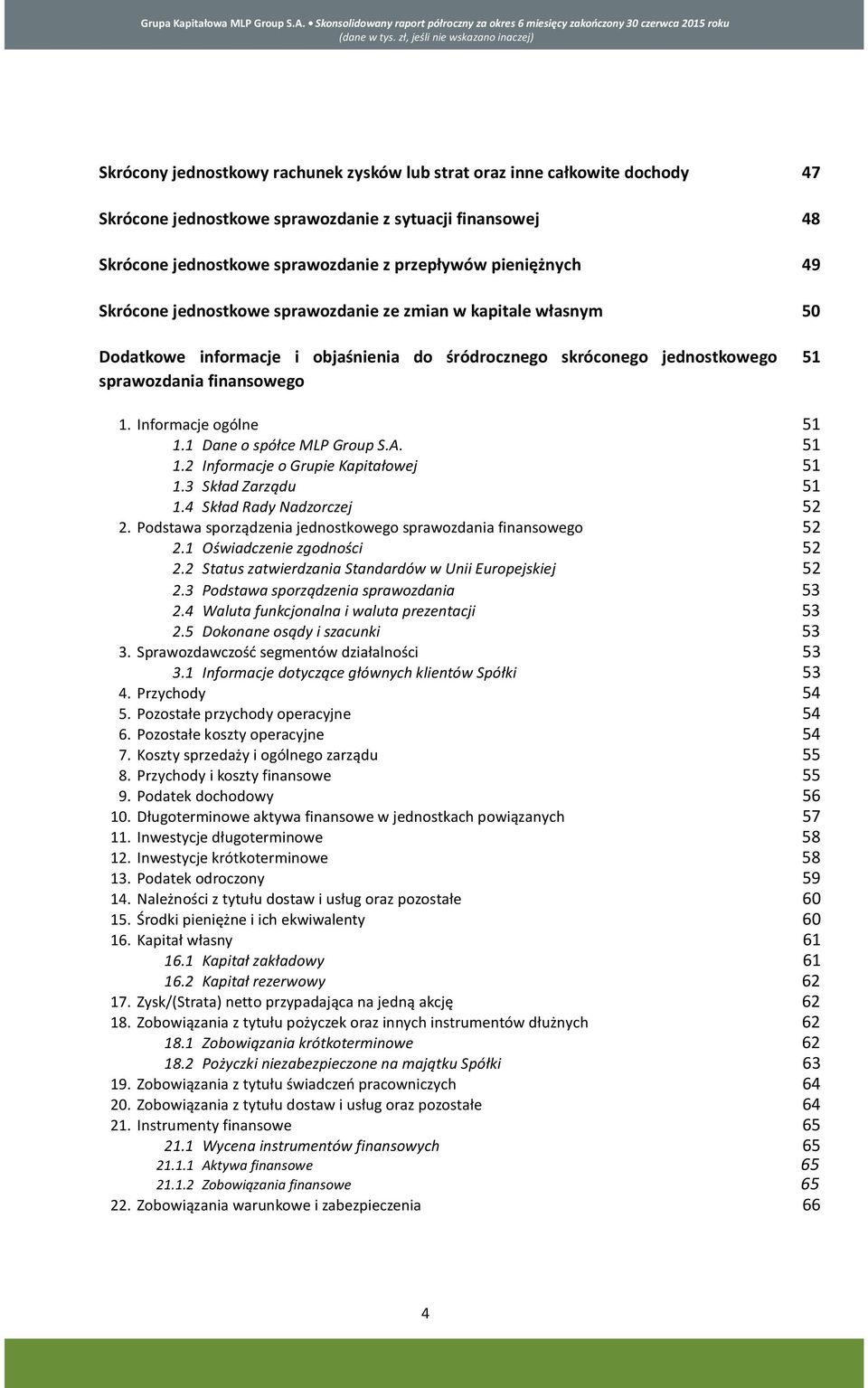 Grupa Kapitałowa MLP Group S.A. • Skonsolidowany raport półroczny za okres 6 miesięcy zakończony 30 czerwca 2015 roku
(dane w tys. zł, jeśli nie wskazano inaczej)

Skrócony jednostkowy rachunek zysków lub strat oraz inne całkowite dochody 47

Skrócone jednostkowe sprawozdanie z sytuacji finansowej 48

Skrócone jednostkowe sprawozdanie z przepływów pieniężnych 49

Skrócone jednostkowe sprawozdanie ze zmian w kapitale własnym 50

Dodatkowe informacje i objaśnienia do śródrocznego skróconego jednostkowego sprawozdania finansowego 51

1. Informacje ogólne 51
1.1 Dane o spółce MLP Group S.A. 51
1.2 Informacje o Grupie Kapitałowej 51
1.3 Skład Zarządu 51
1.4 Skład Rady Nadzorczej 52
2. Podstawa sporządzenia jednostkowego sprawozdania finansowego 52
2.1 Oświadczenie zgodności 52
2.2 Status zatwierdzania Standardów w Unii Europejskiej 52
2.3 Podstawa sporządzenia sprawozdania 53
2.4 Waluta funkcjonalna i waluta prezentacji 53
2.5 Dokonane osądy i szacunki 53
3. Sprawozdawczość segmentów działalności 53
3.1 Informacje dotyczące głównych klientów Spółki 53
4. Przychody 54
5. Pozostałe przychody operacyjne 54
6. Pozostałe koszty operacyjne 54
7. Koszty sprzedaży i ogólnego zarządu 55
8. Przychody i koszty finansowe 55
9. Podatek dochodowy 56
10. Długoterminowe aktywa finansowe w jednostkach powiązanych 57
11. Inwestycje długoterminowe 58
12. Inwestycje krótkoterminowe 58
13. Podatek odroczony 59
14. Należności z tytułu dostaw i usług oraz pozostałe 60
15. Środki pieniężne i ich ekwiwalenty 60
16. Kapitał własny 61
16.1 Kapitał zakładowy 61
16.2 Kapitał rezerwowy 62
17. Zysk/(Strata) netto przypadająca na jedną akcję 62
18. Zobowiązania z tytułu pożyczek oraz innych instrumentów dłużnych 62
18.1 Zobowiązania krótkoterminowe 62
18.2 Pożyczki niezabezpieczone na majątku Spółki 63
19. Zobowiązania z tytułu świadczeń pracowniczych 64
20. Zobowiązania z tytułu dostaw i usług oraz pozostałe 64
21. Instrumenty finansowe 65
21.1 Wycena instrumentów finansowych 65
21.1.1 Aktywa finansowe 65
21.1.2 Zobowiązania finansowe 65
22. Zobowiązania warunkowe i zabezpieczenia 66

4